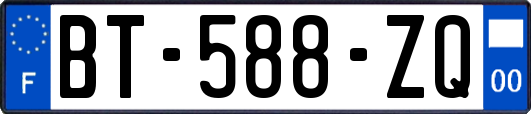 F
BT-588-ZQ
00